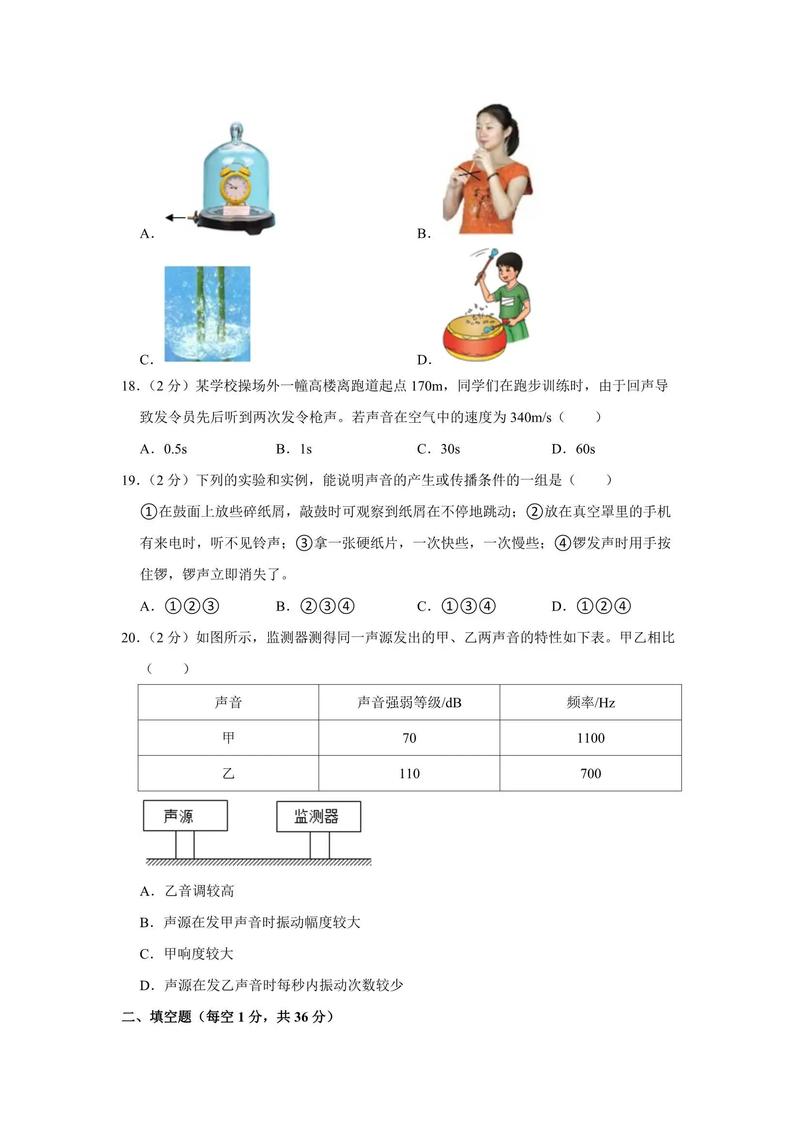 A.

B.

C.

D.

18.（2 分）某学校操场外一幢高楼离跑道起点 170m，同学们在跑步训练时，由于回声导致发令员先后听到两次发令枪声。若声音在空气中的速度为 340m/s（　　）

A．0.5s　　B．1s　　C．30s　　D．60s

19.（2 分）下列的实验和实例，能说明声音的产生或传播条件的一组是（　　）

①在鼓面上放些碎纸屑，敲鼓时可观察到纸屑在不停地跳动；②放在真空罩里的手机有来电时，听不见铃声；③拿一张硬纸片，一次快些，一次慢些；④锣发声时用手按住锣，锣声立即消失了。

A．①②③　　B．②③④　　C．①③④　　D．①②④

20.（2 分）如图所示，监测器测得同一声源发出的甲、乙两声音的特性如下表。甲乙相比（　　）

| 声音 | 声音强弱等级/dB | 频率/Hz |
|---|---|---|
| 甲 | 70 | 1100 |
| 乙 | 110 | 700 |

声源

监测器

A．乙音调较高

B．声源在发甲声音时振动幅度较大

C．甲响度较大

D．声源在发乙声音时每秒内振动次数较少

二、填空题（每空 1 分，共 36 分）